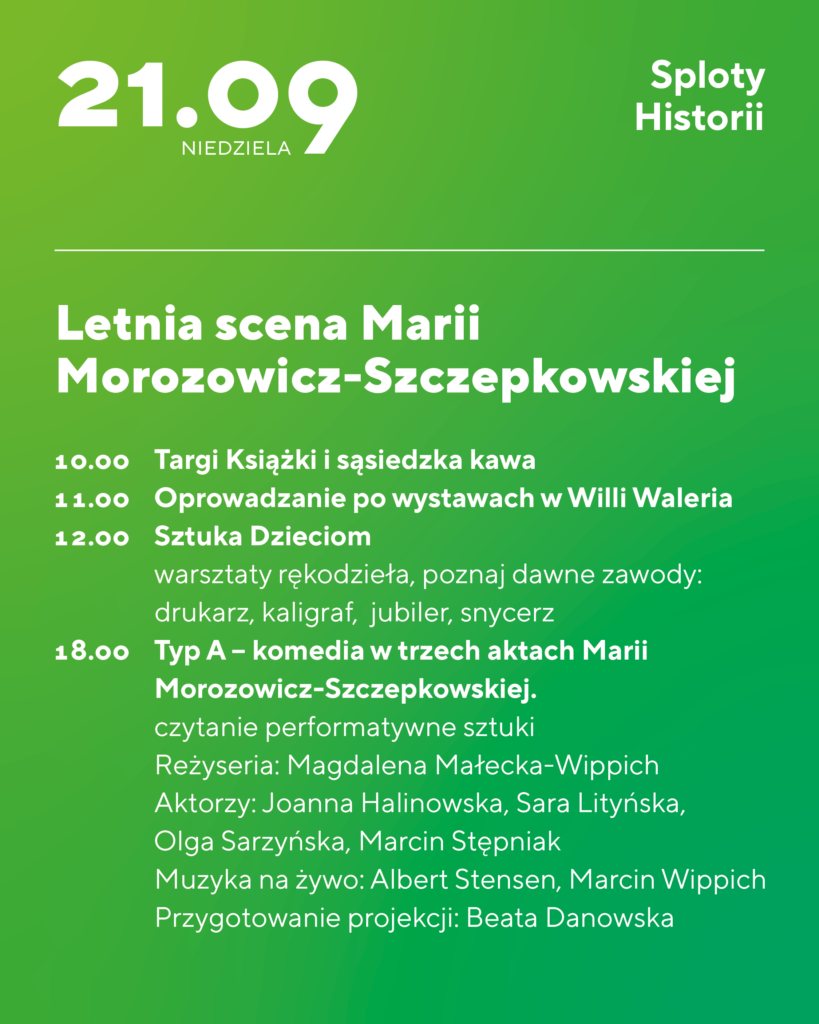 21.09
NIEDZIELA

Sploty Historii

Letnia scena Marii Morozowicz-Szczepkowskiej

10.00 Targi Książki i sąsiedzka kawa
11.00 Oprowadzanie po wystawach w Willi Waleria
12.00 Sztuka Dzieciom
warsztaty rękodzieła, poznaj dawne zawody: drukarz, kaligraf, jubiler, snycerz
18.00 Typ A – komedia w trzech aktach Marii Morozowicz-Szczepkowskiej.
czytanie performatywne sztuki
Reżyseria: Magdalena Małecka-Wippich
Aktorzy: Joanna Halinowska, Sara Lityńska, Olga Sarzyńska, Marcin Stępniak
Muzyka na żywo: Albert Stensen, Marcin Wippich
Przygotowanie projekcji: Beata Danowska